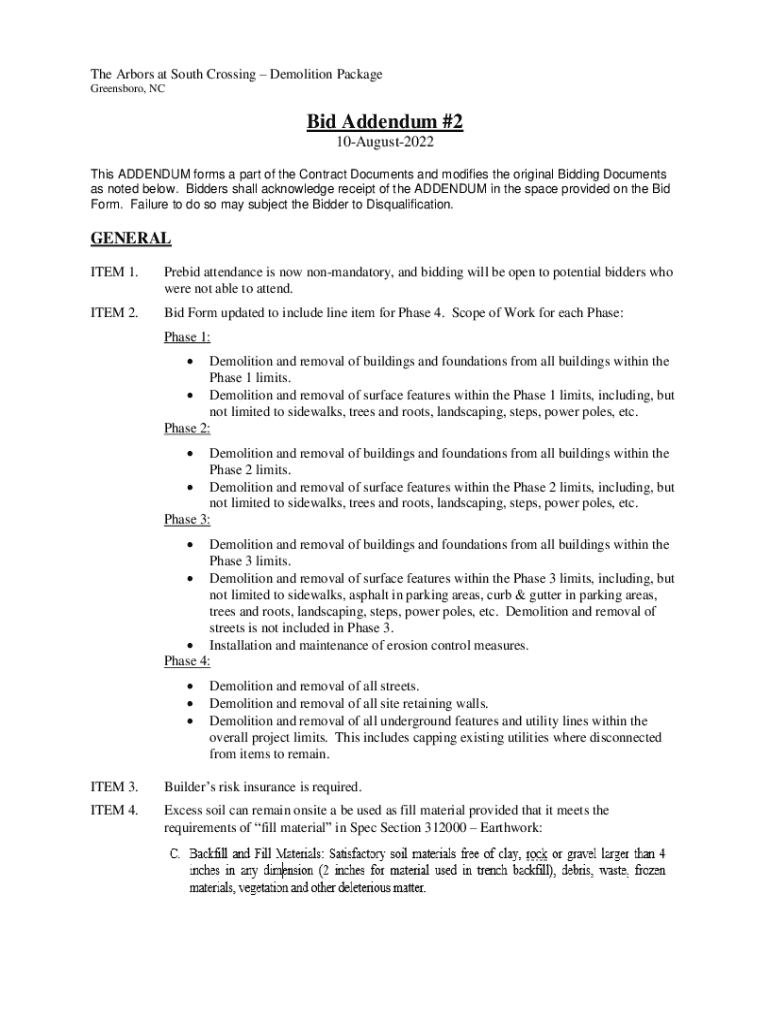 The Arbors at South Crossing – Demolition Package
Greensboro, NC

Bid Addendum #2
10-August-2022

This ADDENDUM forms a part of the Contract Documents and modifies the original Bidding Documents as noted below. Bidders shall acknowledge receipt of the ADDENDUM in the space provided on the Bid Form. Failure to do so may subject the Bidder to Disqualification.

GENERAL

ITEM 1. Prebid attendance is now non-mandatory, and bidding will be open to potential bidders who were not able to attend.

ITEM 2. Bid Form updated to include line item for Phase 4. Scope of Work for each Phase:

Phase 1:
• Demolition and removal of buildings and foundations from all buildings within the Phase 1 limits.
• Demolition and removal of surface features within the Phase 1 limits, including, but not limited to sidewalks, trees and roots, landscaping, steps, power poles, etc.

Phase 2:
• Demolition and removal of buildings and foundations from all buildings within the Phase 2 limits.
• Demolition and removal of surface features within the Phase 2 limits, including, but not limited to sidewalks, trees and roots, landscaping, steps, power poles, etc.

Phase 3:
• Demolition and removal of buildings and foundations from all buildings within the Phase 3 limits.
• Demolition and removal of surface features within the Phase 3 limits, including, but not limited to sidewalks, asphalt in parking areas, curb & gutter in parking areas, trees and roots, landscaping, steps, power poles, etc. Demolition and removal of streets is not included in Phase 3.
• Installation and maintenance of erosion control measures.

Phase 4:
• Demolition and removal of all streets.
• Demolition and removal of all site retaining walls.
• Demolition and removal of all underground features and utility lines within the overall project limits. This includes capping existing utilities where disconnected from items to remain.

ITEM 3. Builder's risk insurance is required.

ITEM 4. Excess soil can remain onsite a be used as fill material provided that it meets the requirements of "fill material" in Spec Section 312000 – Earthwork:

C. Backfill and Fill Materials: Satisfactory soil materials free of clay, rock or gravel larger than 4 inches in any dimension (2 inches for material used in trench backfill), debris, waste, frozen materials, vegetation and other deleterious matter.